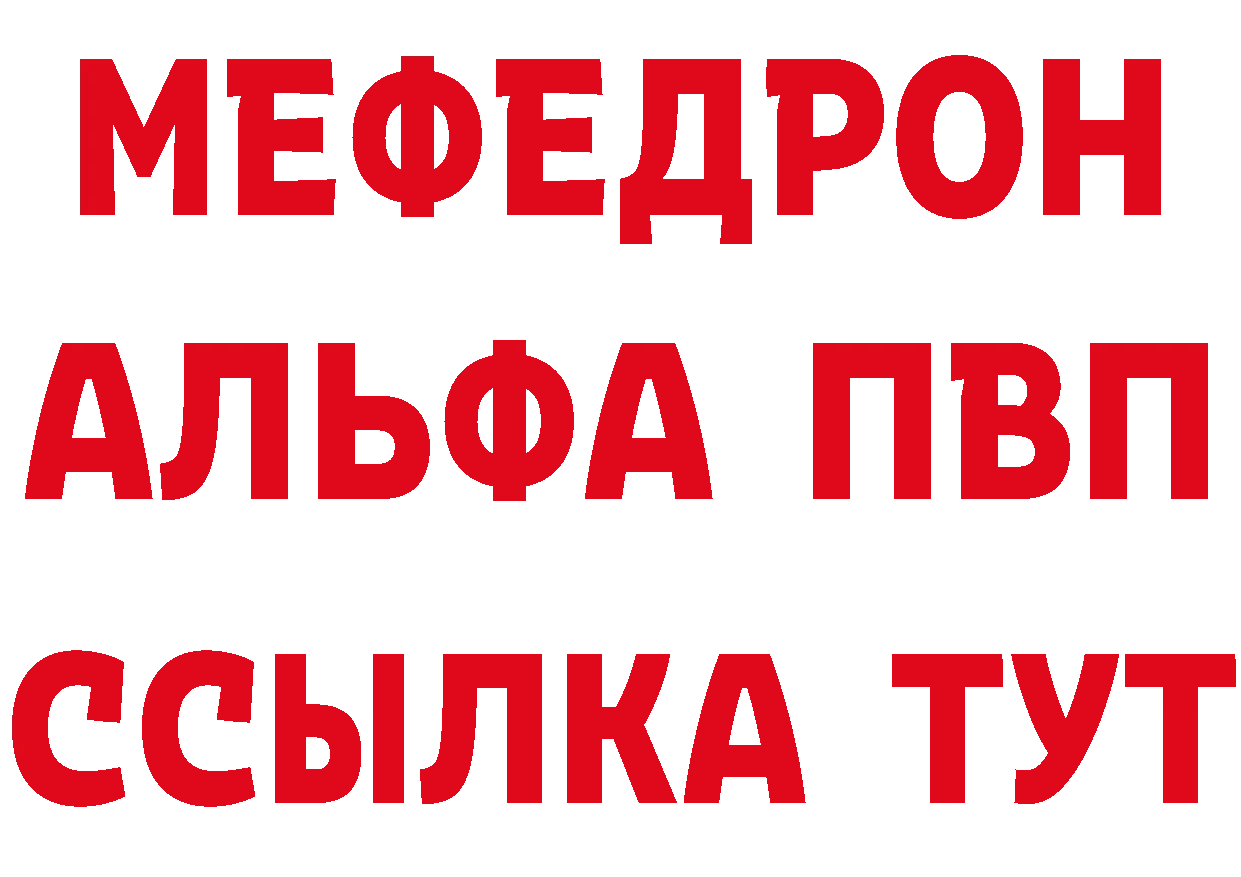 МЕФЕДРОН
АЛЬФА ПВП
ССЫЛКА ТУТ